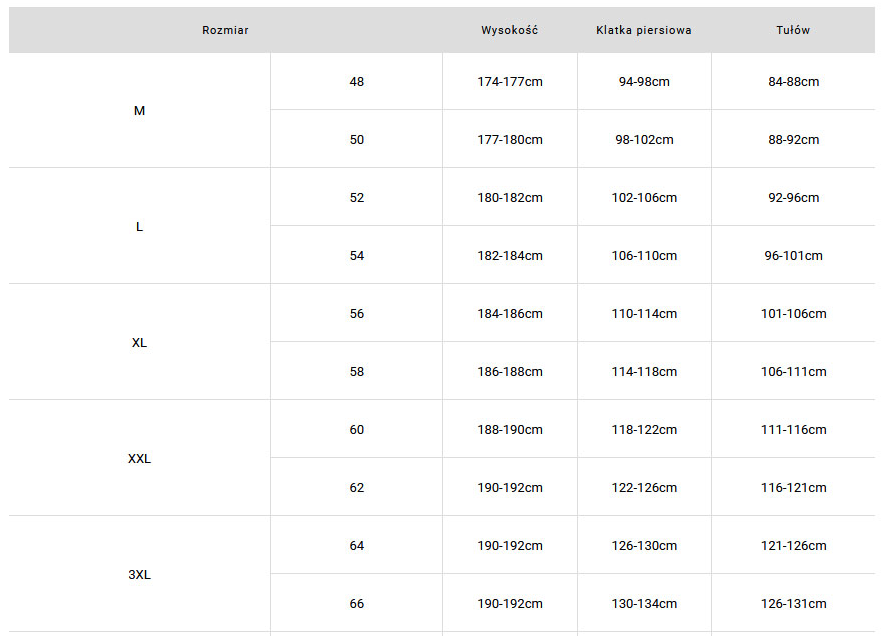 | Rozmiar | | Wysokość | Klatka piersiowa | Tułów |
|---|---|---|---|---|
| M | 48 | 174-177cm | 94-98cm | 84-88cm |
| | 50 | 177-180cm | 98-102cm | 88-92cm |
| L | 52 | 180-182cm | 102-106cm | 92-96cm |
| | 54 | 182-184cm | 106-110cm | 96-101cm |
| XL | 56 | 184-186cm | 110-114cm | 101-106cm |
| | 58 | 186-188cm | 114-118cm | 106-111cm |
| XXL | 60 | 188-190cm | 118-122cm | 111-116cm |
| | 62 | 190-192cm | 122-126cm | 116-121cm |
| 3XL | 64 | 190-192cm | 126-130cm | 121-126cm |
| | 66 | 190-192cm | 130-134cm | 126-131cm |